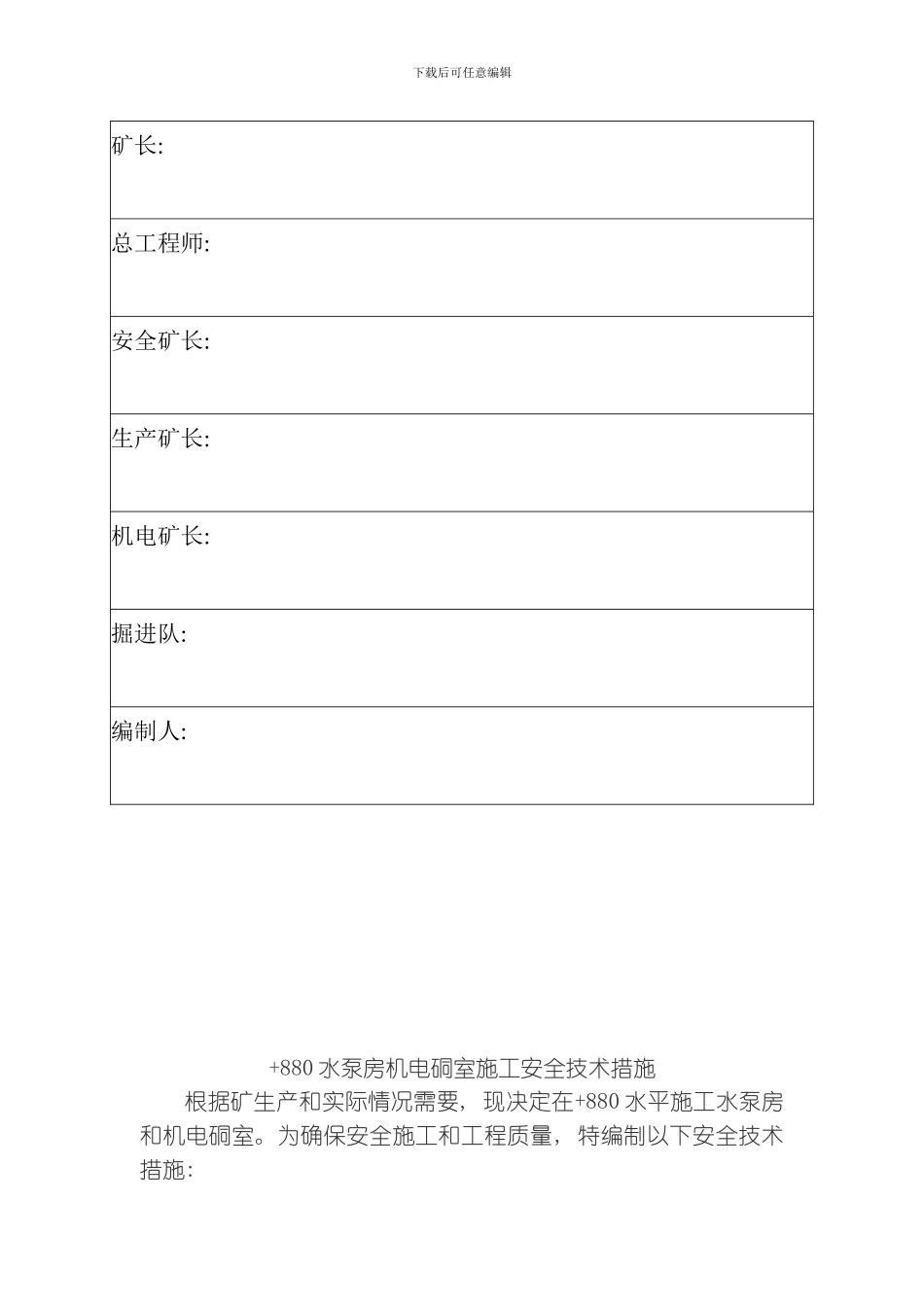 下载后可任意编辑

| 矿长: |
|---|
| 总工程师: |
| 安全矿长: |
| 生产矿长: |
| 机电矿长: |
| 掘进队: |
| 编制人: |

+880 水泵房机电硐室施工安全技术措施

根据矿生产和实际情况需要，现决定在+880 水平施工水泵房和机电硐室。为确保安全施工和工程质量，特编制以下安全技术措施：